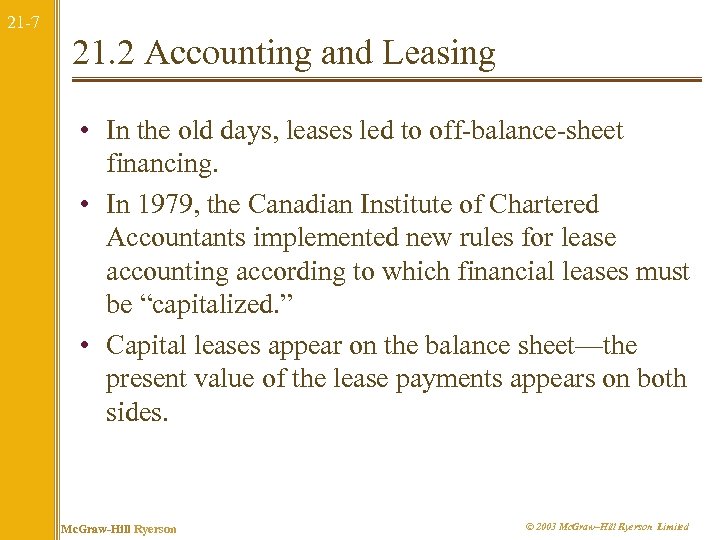 21-7

21.2 Accounting and Leasing

• In the old days, leases led to off-balance-sheet financing.

• In 1979, the Canadian Institute of Chartered Accountants implemented new rules for lease accounting according to which financial leases must be “capitalized.”

• Capital leases appear on the balance sheet—the present value of the lease payments appears on both sides.

McGraw-Hill Ryerson

© 2003 McGraw–Hill Ryerson Limited